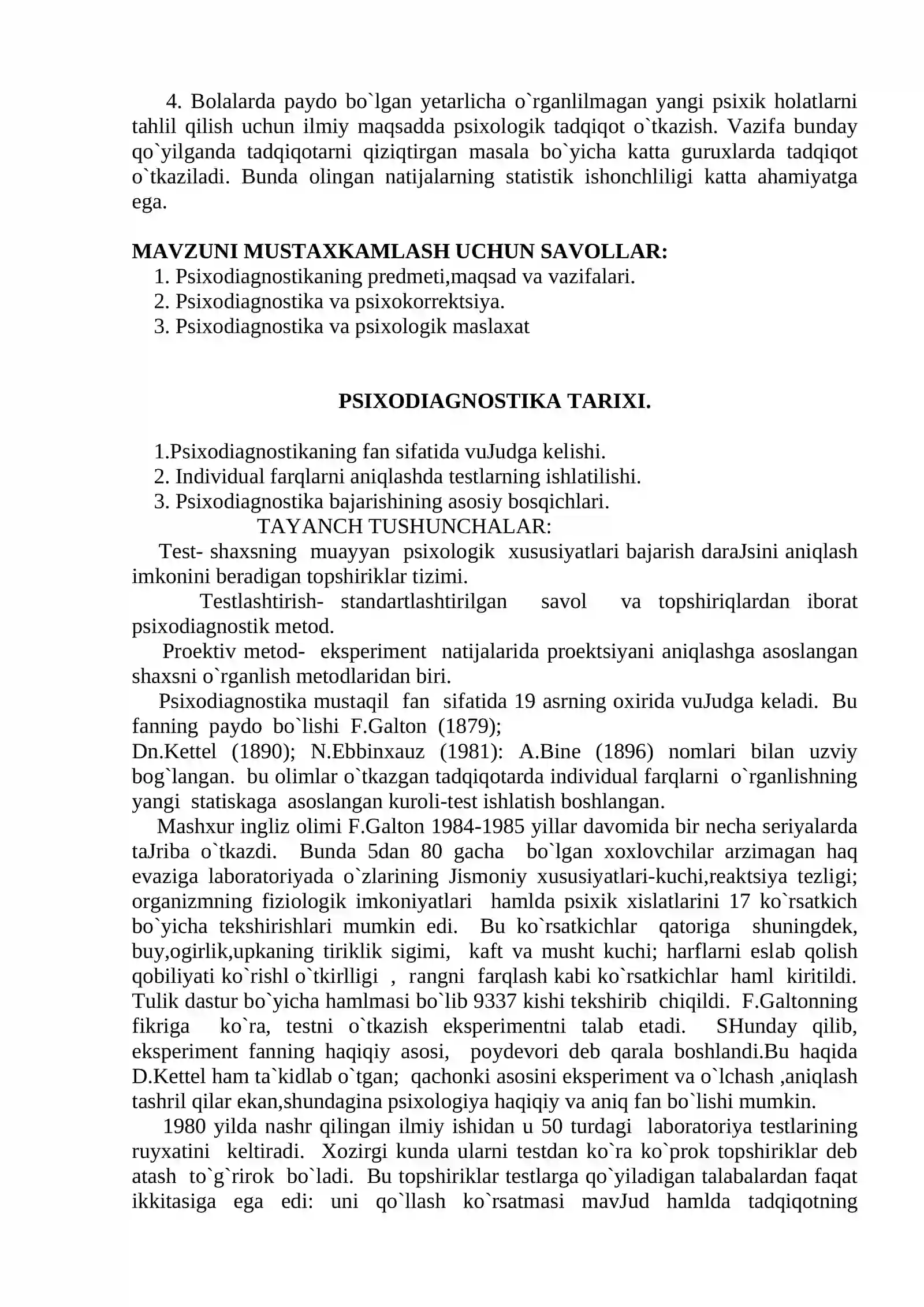 4. Bolalarda paydo bo`lgan yetarlicha o`rganlilmagan yangi psixik holatlarni tahlil qilish uchun ilmiy maqsadda psixologik tadqiqot o`tkazish. Vazifa bunday qo`yilganda tadqiqotarni qiziqtirgan masala bo`yicha katta guruxlarda tadqiqot o`tkaziladi. Bunda olingan natijalarning statistik ishonchliligi katta ahamiyatga ega.

MAVZUNI MUSTAXKAMLASH UCHUN SAVOLLAR:
1. Psixodiagnostikaning predmeti,maqsad va vazifalari.
2. Psixodiagnostika va psixokorrektsiya.
3. Psixodiagnostika va psixologik maslaxat

PSIXODIAGNOSTIKA TARIXI.

1.Psixodiagnostikaning fan sifatida vuJudga kelishi.
2. Individual farqlarni aniqlashda testlarning ishlatilishi.
3. Psixodiagnostika bajarishining asosiy bosqichlari.

TAYANCH TUSHUNCHALAR:

Test- shaxsning muayyan psixologik xususiyatlari bajarish daraJsini aniqlash imkonini beradigan topshiriklar tizimi.

Testlashtirish- standartlashtirilgan savol va topshiriqlardan iborat psixodiagnostik metod.

Proektiv metod- eksperiment natijalarida proektsiyani aniqlashga asoslangan shaxsni o`rganlish metodlaridan biri.

Psixodiagnostika mustaqil fan sifatida 19 asrning oxirida vuJudga keladi. Bu fanning paydo bo`lishi F.Galton (1879);
Dn.Kettel (1890); N.Ebbinxauz (1981): A.Bine (1896) nomlari bilan uzviy bog`langan. bu olimlar o`tkazgan tadqiqotarda individual farqlarni o`rganlishning yangi statiskaga asoslangan kuroli-test ishlatish boshlangan.

Mashxur ingliz olimi F.Galton 1984-1985 yillar davomida bir necha seriyalarda taJriba o`tkazdi. Bunda 5dan 80 gacha bo`lgan xoxlovchilar arzimagan haq evaziga laboratoriyada o`zlarining Jismoniy xususiyatlari-kuchi,reaktsiya tezligi; organizmning fiziologik imkoniyatlari hamlda psixik xislatlarini 17 ko`rsatkich bo`yicha tekshirishlari mumkin edi. Bu ko`rsatkichlar qatoriga shuningdek, buy,ogirlik,upkaning tiriklik sigimi, kaft va musht kuchi; harflarni eslab qolish qobiliyati ko`rishl o`tkirlligi , rangni farqlash kabi ko`rsatkichlar haml kiritildi. Tulik dastur bo`yicha hamlmasi bo`lib 9337 kishi tekshirib chiqildi. F.Galtonning fikriga ko`ra, testni o`tkazish eksperimentni talab etadi. SHunday qilib, eksperiment fanning haqiqiy asosi, poydevori deb qarala boshlandi.Bu haqida D.Kettel ham ta`kidlab o`tgan; qachonki asosini eksperiment va o`lchash ,aniqlash tashril qilar ekan,shundagina psixologiya haqiqiy va aniq fan bo`lishi mumkin.

1980 yilda nashr qilingan ilmiy ishidan u 50 turdagi laboratoriya testlarining ruyxatini keltiradi. Xozirgi kunda ularni testdan ko`ra ko`prok topshiriklar deb atash to`g`rirok bo`ladi. Bu topshiriklar testlarga qo`yiladigan talabalardan faqat ikkitasiga ega edi: uni qo`llash ko`rsatmasi mavJud hamlda tadqiqotning